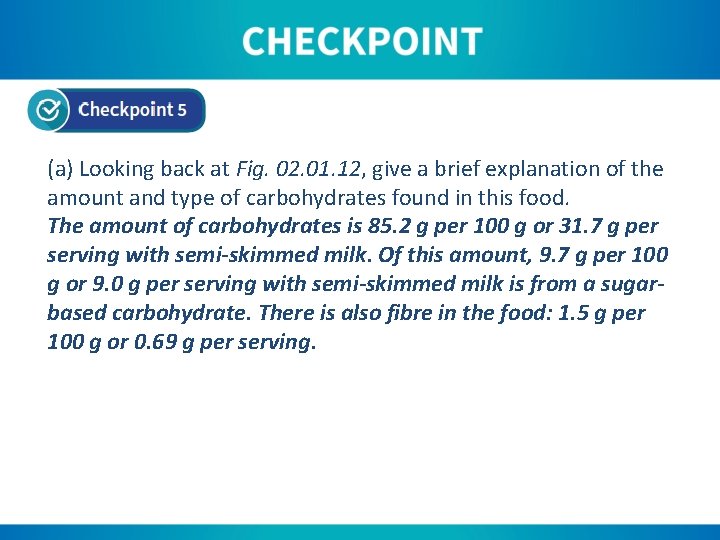 CHECKPOINT

Checkpoint 5

(a) Looking back at Fig. 02.01.12, give a brief explanation of the amount and type of carbohydrates found in this food.
The amount of carbohydrates is 85.2 g per 100 g or 31.7 g per serving with semi-skimmed milk. Of this amount, 9.7 g per 100 g or 9.0 g per serving with semi-skimmed milk is from a sugar-based carbohydrate. There is also fibre in the food: 1.5 g per 100 g or 0.69 g per serving.